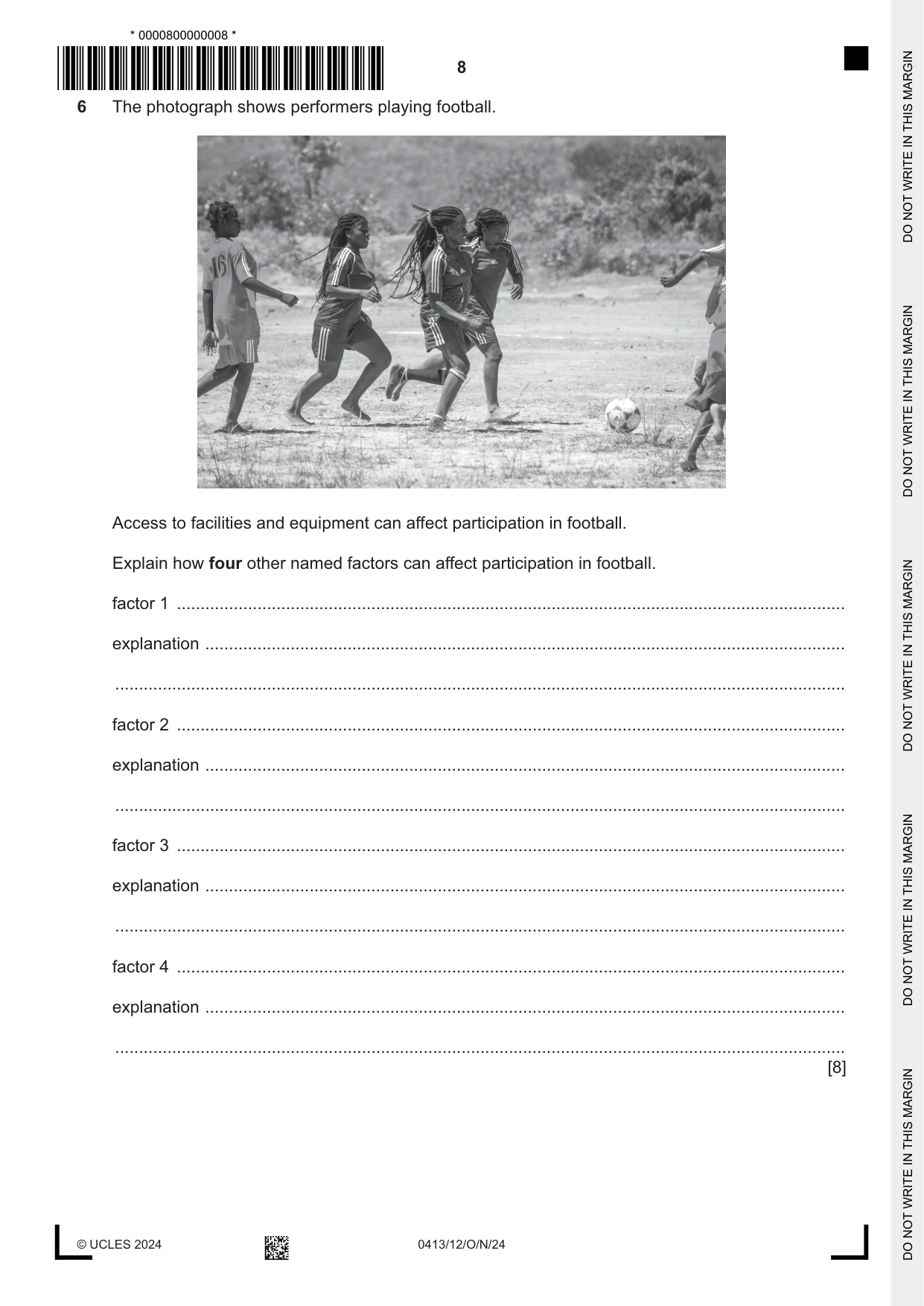 * 0000800000008 *

8

6 The photograph shows performers playing football.

Access to facilities and equipment can affect participation in football.

Explain how four other named factors can affect participation in football.

factor 1 ____

explanation ____

____

factor 2 ____

explanation ____

____

factor 3 ____

explanation ____

____

factor 4 ____

explanation ____

____

[8]

© UCLES 2024

0413/12/O/N/24

DO NOT WRITE IN THIS MARGIN